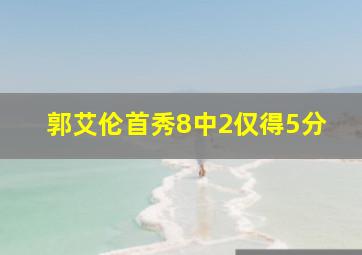 郭艾伦首秀8中2仅得5分